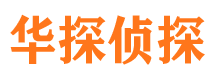 华探侦探